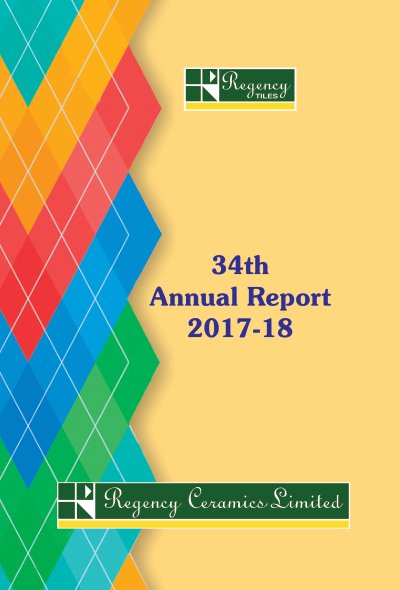 Regency
TILES

34th
Annual Report
2017-18

Regency Ceramics Limited